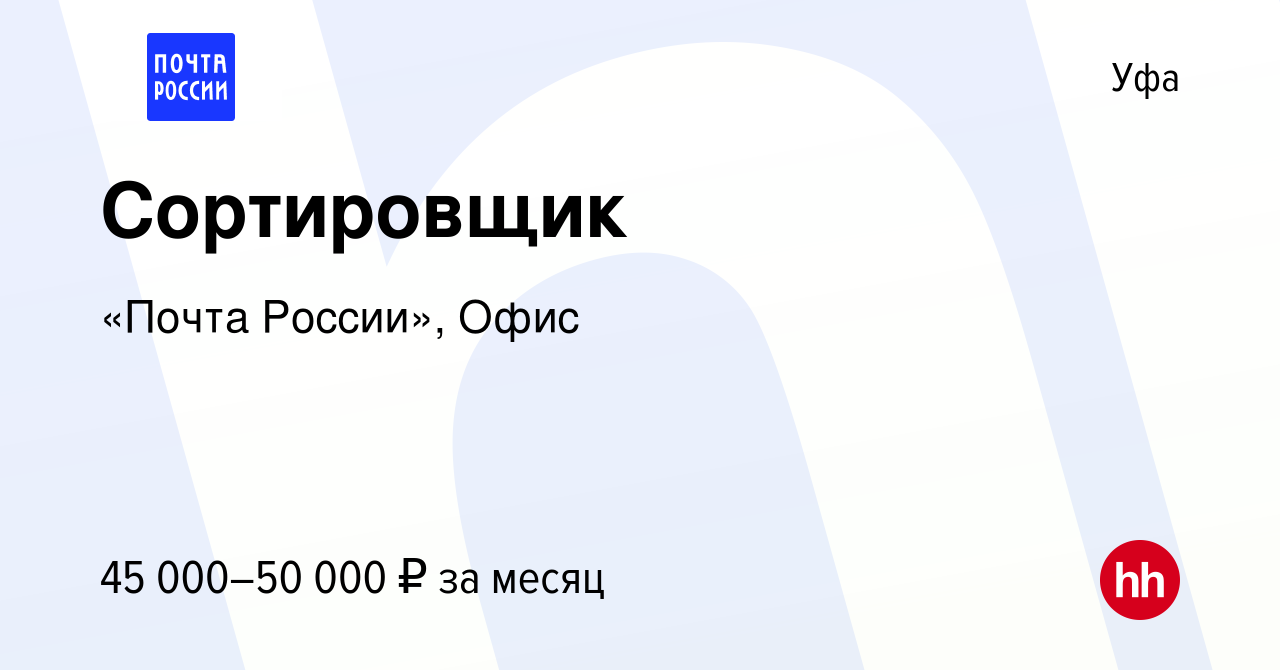 ПОЧТА РОССИИ

Уфа

Сортировщик

«Почта России», Офис

45 000–50 000 ₽ за месяц

hh